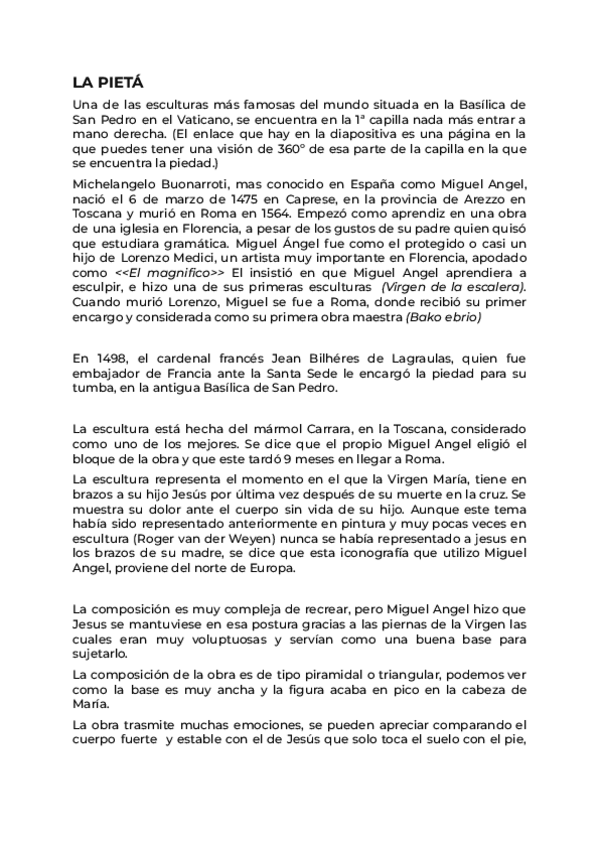 LA PIETÁ

Una de las esculturas más famosas del mundo situada en la Basílica de San Pedro en el Vaticano, se encuentra en la 1ª capilla nada más entrar a mano derecha. (El enlace que hay en la diapositiva es una página en la que puedes tener una visión de 360° de esa parte de la capilla en la que se encuentra la piedad.)

Michelangelo Buonarroti, mas conocido en España como Miguel Angel, nació el 6 de marzo de 1475 en Caprese, en la provincia de Arezzo en Toscana y murió en Roma en 1564. Empezó como aprendiz en una obra de una iglesia en Florencia, a pesar de los gustos de su padre quien quisó que estudiara gramática. Miguel Ángel fue como el protegido o casi un hijo de Lorenzo Medici, un artista muy importante en Florencia, apodado como <<El magnifico>> El insistió en que Miguel Angel aprendiera a esculpir, e hizo una de sus primeras esculturas (Virgen de la escalera). Cuando murió Lorenzo, Miguel se fue a Roma, donde recibió su primer encargo y considerada como su primera obra maestra (Bako ebrio)

En 1498, el cardenal francés Jean Bilhéres de Lagraulas, quien fue embajador de Francia ante la Santa Sede le encargó la piedad para su tumba, en la antigua Basílica de San Pedro.

La escultura está hecha del mármol Carrara, en la Toscana, considerado como uno de los mejores. Se dice que el propio Miguel Angel eligió el bloque de la obra y que este tardó 9 meses en llegar a Roma.

La escultura representa el momento en el que la Virgen María, tiene en brazos a su hijo Jesús por última vez después de su muerte en la cruz. Se muestra su dolor ante el cuerpo sin vida de su hijo. Aunque este tema había sido representado anteriormente en pintura y muy pocas veces en escultura (Roger van der Weyen) nunca se había representado a jesus en los brazos de su madre, se dice que esta iconografía que utilizo Miguel Angel, proviene del norte de Europa.

La composición es muy compleja de recrear, pero Miguel Angel hizo que Jesus se mantuviese en esa postura gracias a las piernas de la Virgen las cuales eran muy voluptuosas y servían como una buena base para sujetarlo.

La composición de la obra es de tipo piramidal o triangular, podemos ver como la base es muy ancha y la figura acaba en pico en la cabeza de María.

La obra trasmite muchas emociones, se pueden apreciar comparando el cuerpo fuerte y estable con el de Jesús que solo toca el suelo con el pie,